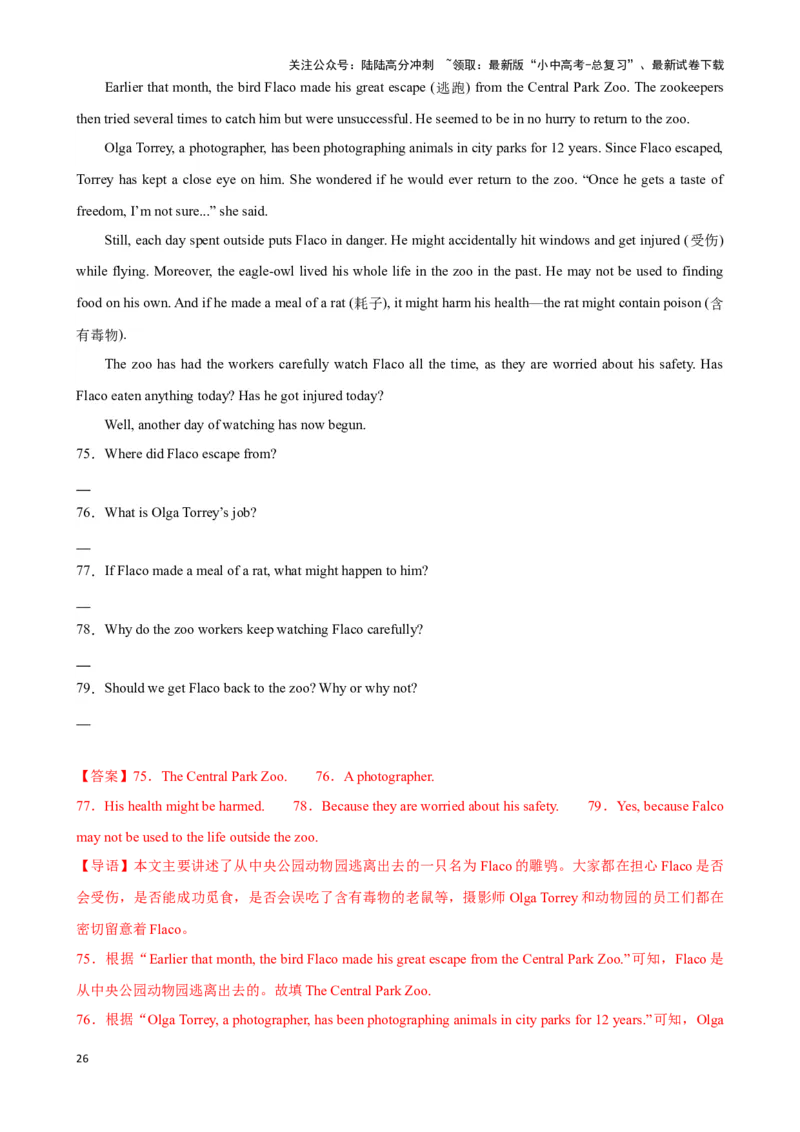 关注公众号：陆陆高分冲刺 ~领取：最新版“小中高考-总复习”、最新试卷下载

Earlier that month, the bird Flaco made his great escape (逃跑) from the Central Park Zoo. The zookeepers then tried several times to catch him but were unsuccessful. He seemed to be in no hurry to return to the zoo.

Olga Torrey, a photographer, has been photographing animals in city parks for 12 years. Since Flaco escaped, Torrey has kept a close eye on him. She wondered if he would ever return to the zoo. “Once he gets a taste of freedom, I’m not sure...” she said.

Still, each day spent outside puts Flaco in danger. He might accidentally hit windows and get injured (受伤) while flying. Moreover, the eagle-owl lived his whole life in the zoo in the past. He may not be used to finding food on his own. And if he made a meal of a rat (耗子), it might harm his health—the rat might contain poison (含有毒物).

The zoo has had the workers carefully watch Flaco all the time, as they are worried about his safety. Has Flaco eaten anything today? Has he got injured today?

Well, another day of watching has now begun.

75．Where did Flaco escape from?

—

76．What is Olga Torrey’s job?

—

77．If Flaco made a meal of a rat, what might happen to him?

—

78．Why do the zoo workers keep watching Flaco carefully?

—

79．Should we get Flaco back to the zoo? Why or why not?

—

【答案】75．The Central Park Zoo. 76．A photographer.

77．His health might be harmed. 78．Because they are worried about his safety. 79．Yes, because Falco may not be used to the life outside the zoo.

【导语】本文主要讲述了从中央公园动物园逃离出去的一只名为 Flaco 的雕鸮。大家都在担心 Flaco 是否会受伤，是否能成功觅食，是否会误吃了含有毒物的老鼠等，摄影师 Olga Torrey 和动物园的员工们都在密切留意着 Flaco。

75．根据“Earlier that month, the bird Flaco made his great escape from the Central Park Zoo.”可知，Flaco 是从中央公园动物园逃离出去的。故填 The Central Park Zoo.

76．根据“Olga Torrey, a photographer, has been photographing animals in city parks for 12 years.”可知，Olga

26